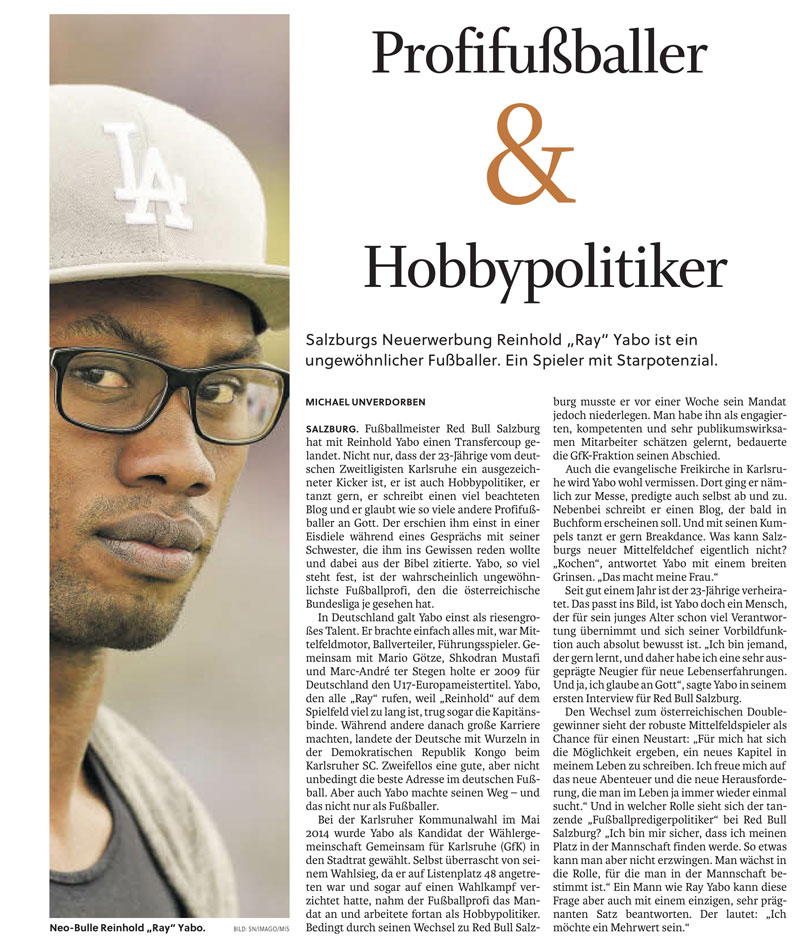 Profifußballer

&

Hobbypolitiker

Salzburgs Neuerwerbung Reinhold „Ray“ Yabo ist ein ungewöhnlicher Fußballer. Ein Spieler mit Starpotenzial.

MICHAEL UNVERDORBEN

SALZBURG. Fußballmeister Red Bull Salzburg hat mit Reinhold Yabo einen Transfercoup gelandet. Nicht nur, dass der 23-Jährige vom deutschen Zweitligisten Karlsruhe ein ausgezeichneter Kicker ist, er ist auch Hobbypolitiker, er tanzt gern, er schreibt einen viel beachteten Blog und er glaubt wie so viele andere Profifußballer an Gott. Der erschien ihm einst in einer Eisdiele während eines Gesprächs mit seiner Schwester, die ihm ins Gewissen reden wollte und dabei aus der Bibel zitierte. Yabo, so viel steht fest, ist der wahrscheinlich ungewöhnlichste Fußballprofi, den die österreichische Bundesliga je gesehen hat.

In Deutschland galt Yabo einst als riesengroßes Talent. Er brachte einfach alles mit, war Mittelfeldmotor, Ballverteiler, Führungsspieler. Gemeinsam mit Mario Götze, Shkodran Mustafi und Marc-André ter Stegen holte er 2009 für Deutschland den U17-Europameistertitel. Yabo, den alle „Ray“ rufen, weil „Reinhold“ auf dem Spielfeld viel zu lang ist, trug sogar die Kapitänsbinde. Während andere danach große Karriere machten, landete der Deutsche mit Wurzeln in der Demokratischen Republik Kongo beim Karlsruher SC. Zweifellos eine gute, aber nicht unbedingt die beste Adresse im deutschen Fußball. Aber auch Yabo machte seinen Weg – und das nicht nur als Fußballer.

Bei der Karlsruher Kommunalwahl im Mai 2014 wurde Yabo als Kandidat der Wählergemeinschaft Gemeinsam für Karlsruhe (GfK) in den Stadtrat gewählt. Selbst überrascht von seinem Wahlsieg, da er auf Listenplatz 48 angetreten war und sogar auf einen Wahlkampf verzichtet hatte, nahm der Fußballprofi das Mandat an und arbeitete fortan als Hobbypolitiker. Bedingt durch seinen Wechsel zu Red Bull Salzburg musste er vor einer Woche sein Mandat jedoch niederlegen. Man habe ihn als engagierten, kompetenten und sehr publikumswirksamen Mitarbeiter schätzen gelernt, bedauerte die GfK-Fraktion seinen Abschied.

Auch die evangelische Freikirche in Karlsruhe wird Yabo wohl vermissen. Dort ging er nämlich zur Messe, predigte auch selbst ab und zu. Nebenbei schreibt er einen Blog, der bald in Buchform erscheinen soll. Und mit seinen Kumpels tanzt er gern Breakdance. Was kann Salzburgs neuer Mittelfeldchef eigentlich nicht? „Kochen“, antwortet Yabo mit einem breiten Grinsen. „Das macht meine Frau.“

Seit gut einem Jahr ist der 23-Jährige verheiratet. Das passt ins Bild, ist Yabo doch ein Mensch, der für sein junges Alter schon viel Verantwortung übernimmt und sich seiner Vorbildfunktion auch absolut bewusst ist. „Ich bin jemand, der gern lernt, und daher habe ich eine sehr ausgeprägte Neugier für neue Lebenserfahrungen. Und ja, ich glaube an Gott“, sagte Yabo in seinem ersten Interview für Red Bull Salzburg.

Den Wechsel zum österreichischen Doublegewinner sieht der robuste Mittelfeldspieler als Chance für einen Neustart: „Für mich hat sich die Möglichkeit ergeben, ein neues Kapitel in meinem Leben zu schreiben. Ich freue mich auf das neue Abenteuer und die neue Herausforderung, die man im Leben ja immer wieder einmal sucht.“ Und in welcher Rolle sieht sich der tanzende „Fußballpredigerpolitiker“ bei Red Bull Salzburg? „Ich bin mir sicher, dass ich meinen Platz in der Mannschaft finden werde. So etwas kann man aber nicht erzwingen. Man wächst in die Rolle, für die man in der Mannschaft bestimmt ist.“ Ein Mann wie Ray Yabo kann diese Frage aber auch mit einem einzigen, sehr prägnanten Satz beantworten. Der lautet: „Ich möchte ein Mehrwert sein.“

Neo-Bulle Reinhold „Ray“ Yabo. BILD: SN/IMAGO/MIS